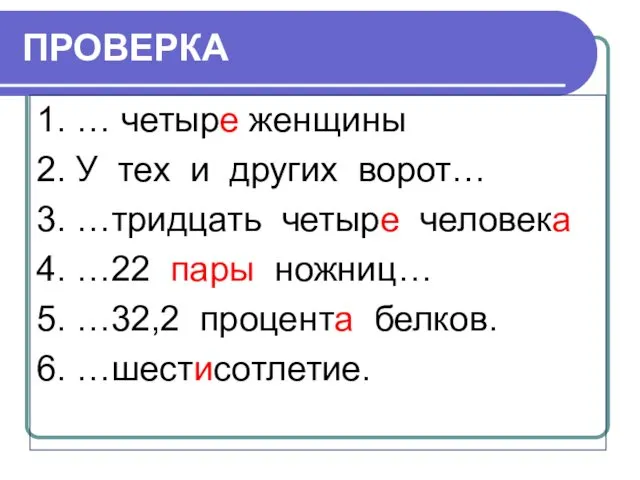 ПРОВЕРКА

1. … четыре женщины
2. У тех и других ворот…
3. …тридцать четыре человека
4. …22 пары ножниц…
5. …32,2 процента белков.
6. …шестисотлетие.